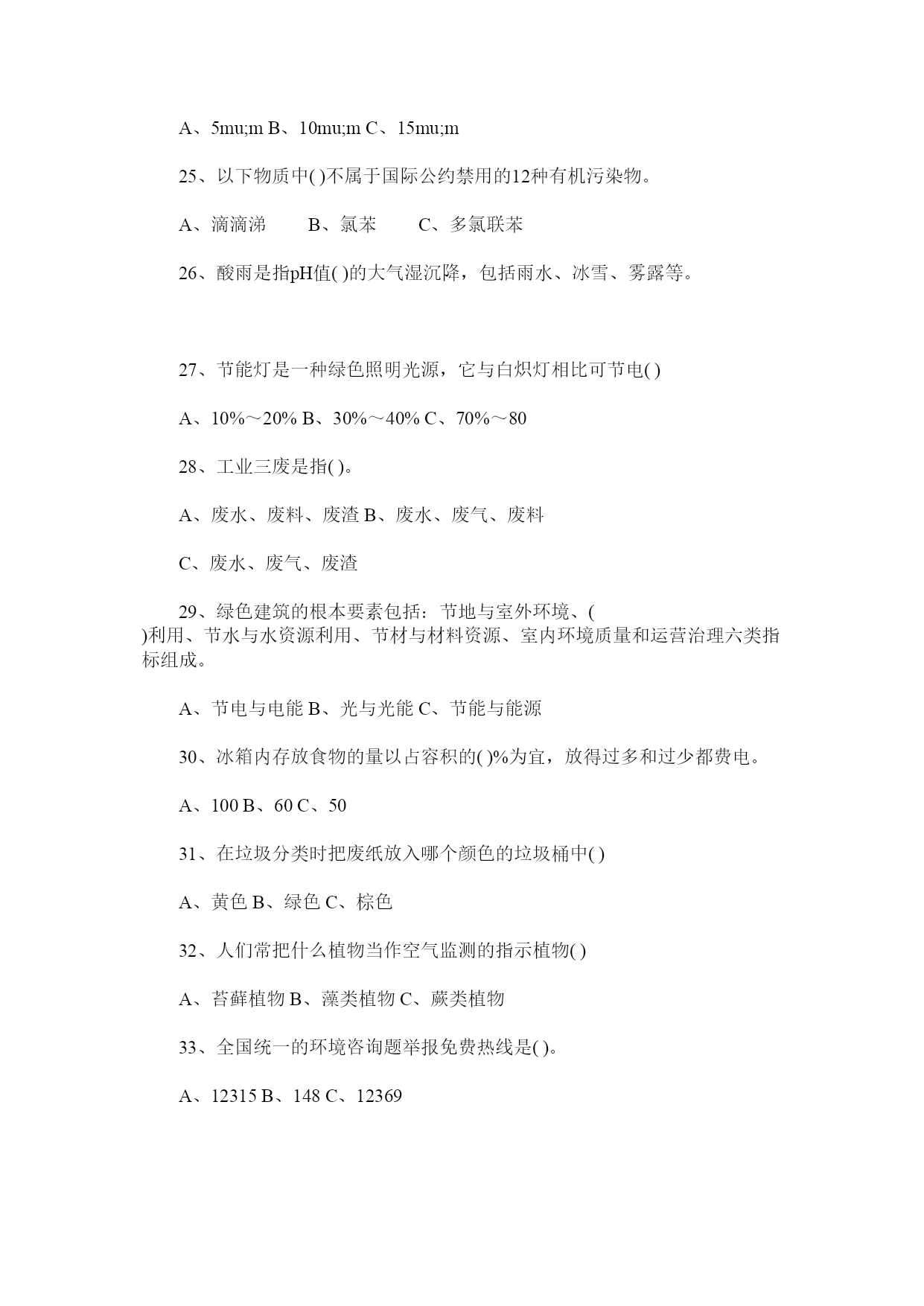 A、5mu;m B、10mu;m C、15mu;m

25、以下物质中( )不属于国际公约禁用的12种有机污染物。

A、滴滴涕　　B、氯苯　　C、多氯联苯

26、酸雨是指pH值( )的大气湿沉降，包括雨水、冰雪、雾露等。

27、节能灯是一种绿色照明光源，它与白炽灯相比可节电( )

A、10%～20% B、30%～40% C、70%～80

28、工业三废是指( )。

A、废水、废料、废渣 B、废水、废气、废料

C、废水、废气、废渣

29、绿色建筑的根本要素包括：节地与室外环境、( )利用、节水与水资源利用、节材与材料资源、室内环境质量和运营治理六类指标组成。

A、节电与电能 B、光与光能 C、节能与能源

30、冰箱内存放食物的量以占容积的( )%为宜，放得过多和过少都费电。

A、100 B、60 C、50

31、在垃圾分类时把废纸放入哪个颜色的垃圾桶中( )

A、黄色 B、绿色 C、棕色

32、人们常把什么植物当作空气监测的指示植物( )

A、苔藓植物 B、藻类植物 C、蕨类植物

33、全国统一的环境咨询题举报免费热线是( )。

A、12315 B、148 C、12369